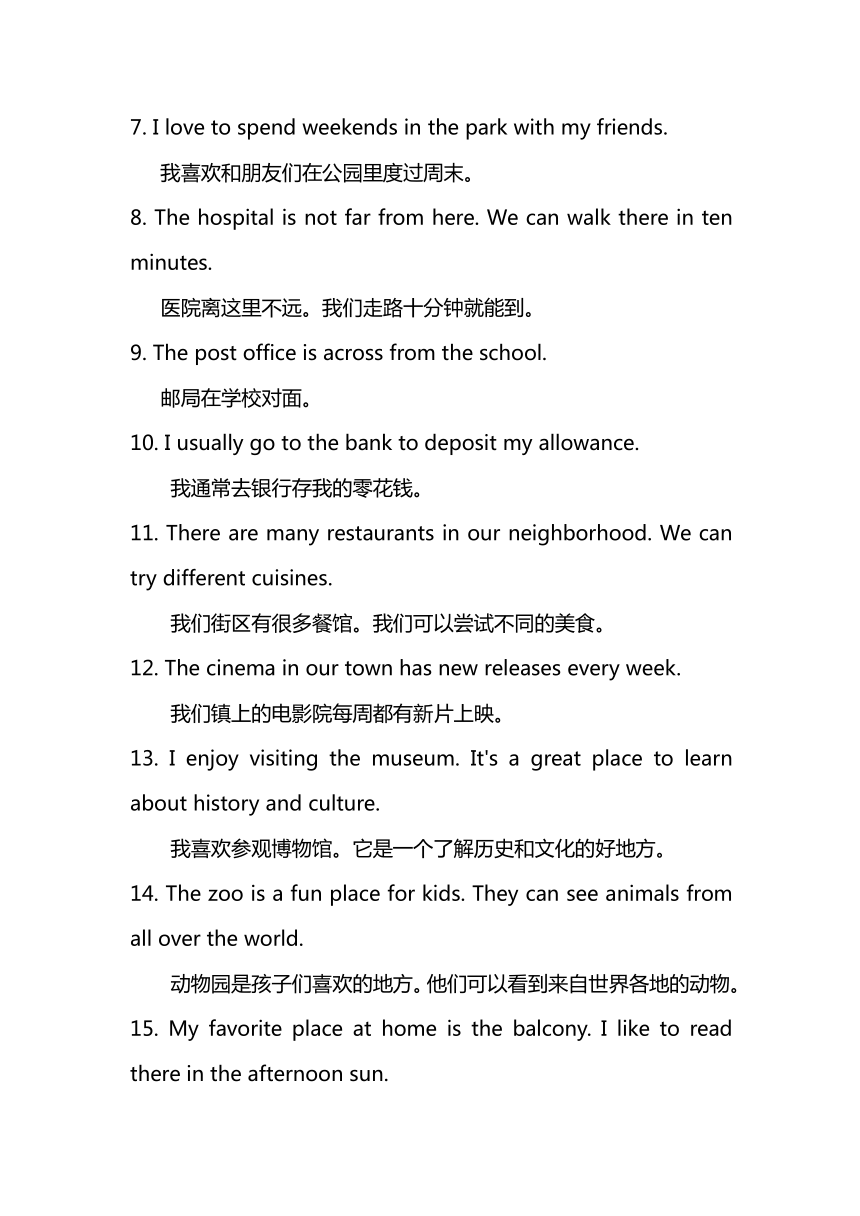 7. I love to spend weekends in the park with my friends.

我喜欢和朋友们在公园里度过周末。

8. The hospital is not far from here. We can walk there in ten minutes.

医院离这里不远。我们走路十分钟就能到。

9. The post office is across from the school.

邮局在学校对面。

10. I usually go to the bank to deposit my allowance.

我通常去银行存我的零花钱。

11. There are many restaurants in our neighborhood. We can try different cuisines.

我们街区有很多餐馆。我们可以尝试不同的美食。

12. The cinema in our town has new releases every week.

我们镇上的电影院每周都有新片上映。

13. I enjoy visiting the museum. It's a great place to learn about history and culture.

我喜欢参观博物馆。它是一个了解历史和文化的好地方。

14. The zoo is a fun place for kids. They can see animals from all over the world.

动物园是孩子们喜欢的地方。他们可以看到来自世界各地的动物。

15. My favorite place at home is the balcony. I like to read there in the afternoon sun.